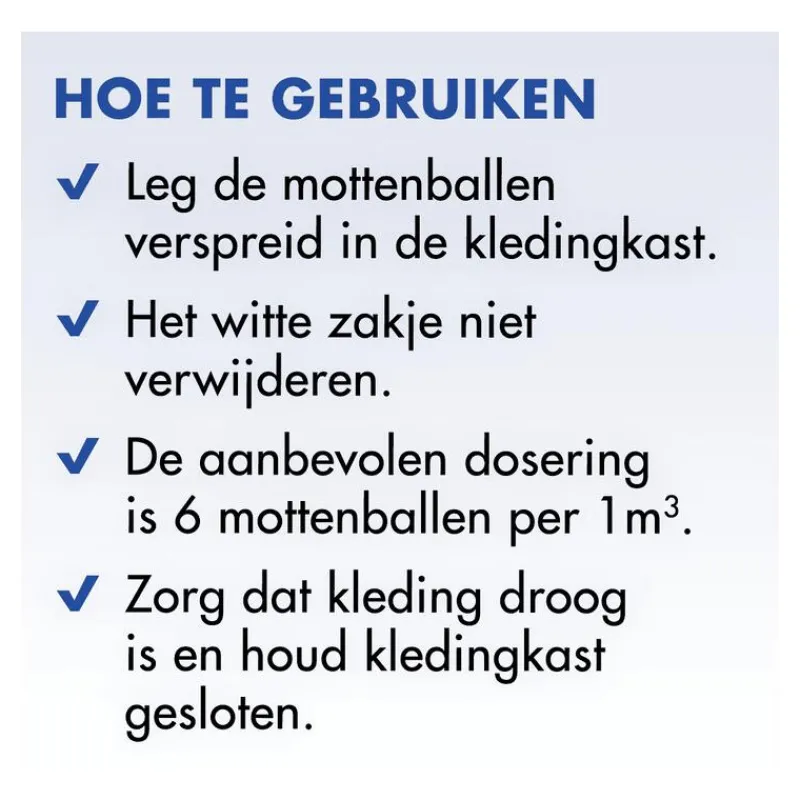 HOE TE GEBRUIKEN

✓ Leg de mottenballen verspreid in de kledingkast.

✓ Het witte zakje niet verwijderen.

✓ De aanbevolen dosering is 6 mottenballen per $1m^3$.

✓ Zorg dat kleding droog is en houd kledingkast gesloten.